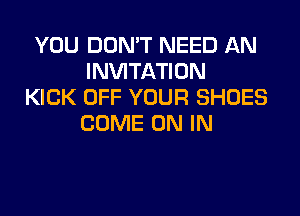 YOU DON'T NEED AN INVITATION
KICK OFF YOUR SHOES COME ON IN